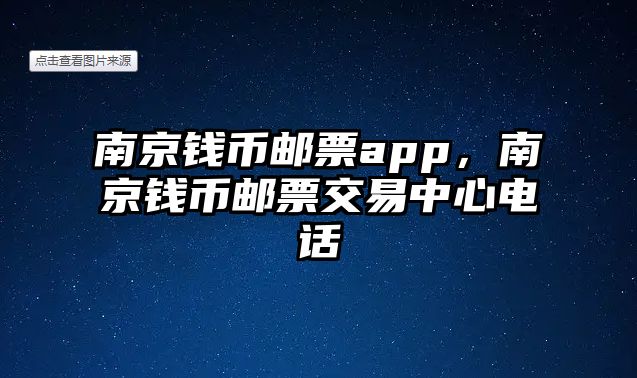 点击查看图片来源

南京钱币邮票app，南京钱币邮票交易中心电话